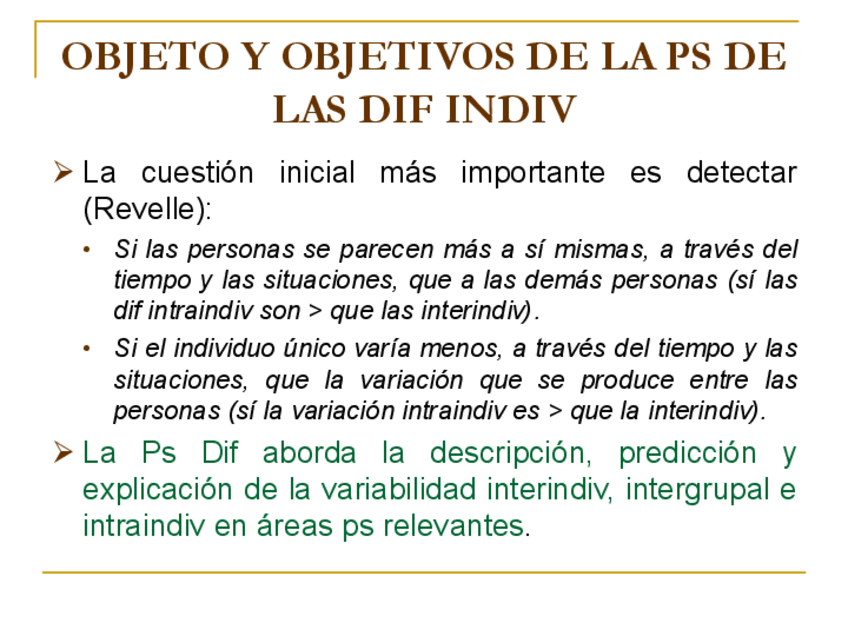 OBJETO Y OBJETIVOS DE LA PS DE LAS DIF INDIV

➢ La cuestión inicial más importante es detectar (Revelle):

• Si las personas se parecen más a sí mismas, a través del tiempo y las situaciones, que a las demás personas (sí las dif intraindiv son > que las interindiv).

• Si el individuo único varía menos, a través del tiempo y las situaciones, que la variación que se produce entre las personas (sí la variación intraindiv es > que la interindiv).

➢ La Ps Dif aborda la descripción, predicción y explicación de la variabilidad interindiv, intergrupal e intraindiv en áreas ps relevantes.